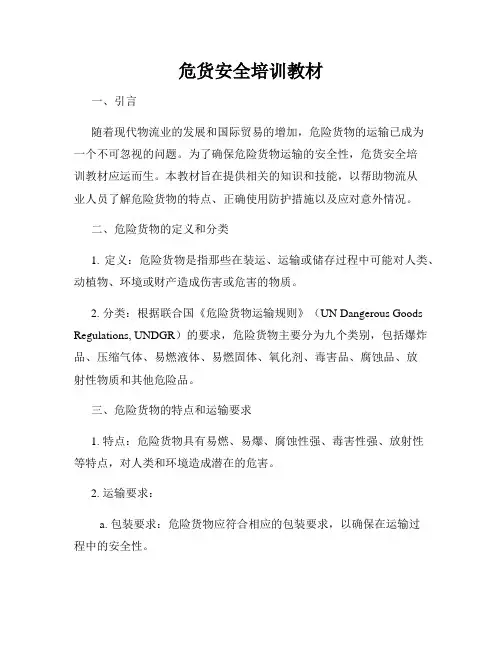 危货安全培训教材

一、引言

随着现代物流业的发展和国际贸易的增加，危险货物的运输已成为一个不可忽视的问题。为了确保危险货物运输的安全性，危货安全培训教材应运而生。本教材旨在提供相关的知识和技能，以帮助物流从业人员了解危险货物的特点、正确使用防护措施以及应对意外情况。

二、危险货物的定义和分类

1. 定义：危险货物是指那些在装运、运输或储存过程中可能对人类、动植物、环境或财产造成伤害或危害的物质。

2. 分类：根据联合国《危险货物运输规则》（UN Dangerous Goods Regulations, UNDGR）的要求，危险货物主要分为九个类别，包括爆炸品、压缩气体、易燃液体、易燃固体、氧化剂、毒害品、腐蚀品、放射性物质和其他危险品。

三、危险货物的特点和运输要求

1. 特点：危险货物具有易燃、易爆、腐蚀性强、毒害性强、放射性等特点，对人类和环境造成潜在的危害。

2. 运输要求：

a. 包装要求：危险货物应符合相应的包装要求，以确保在运输过程中的安全性。